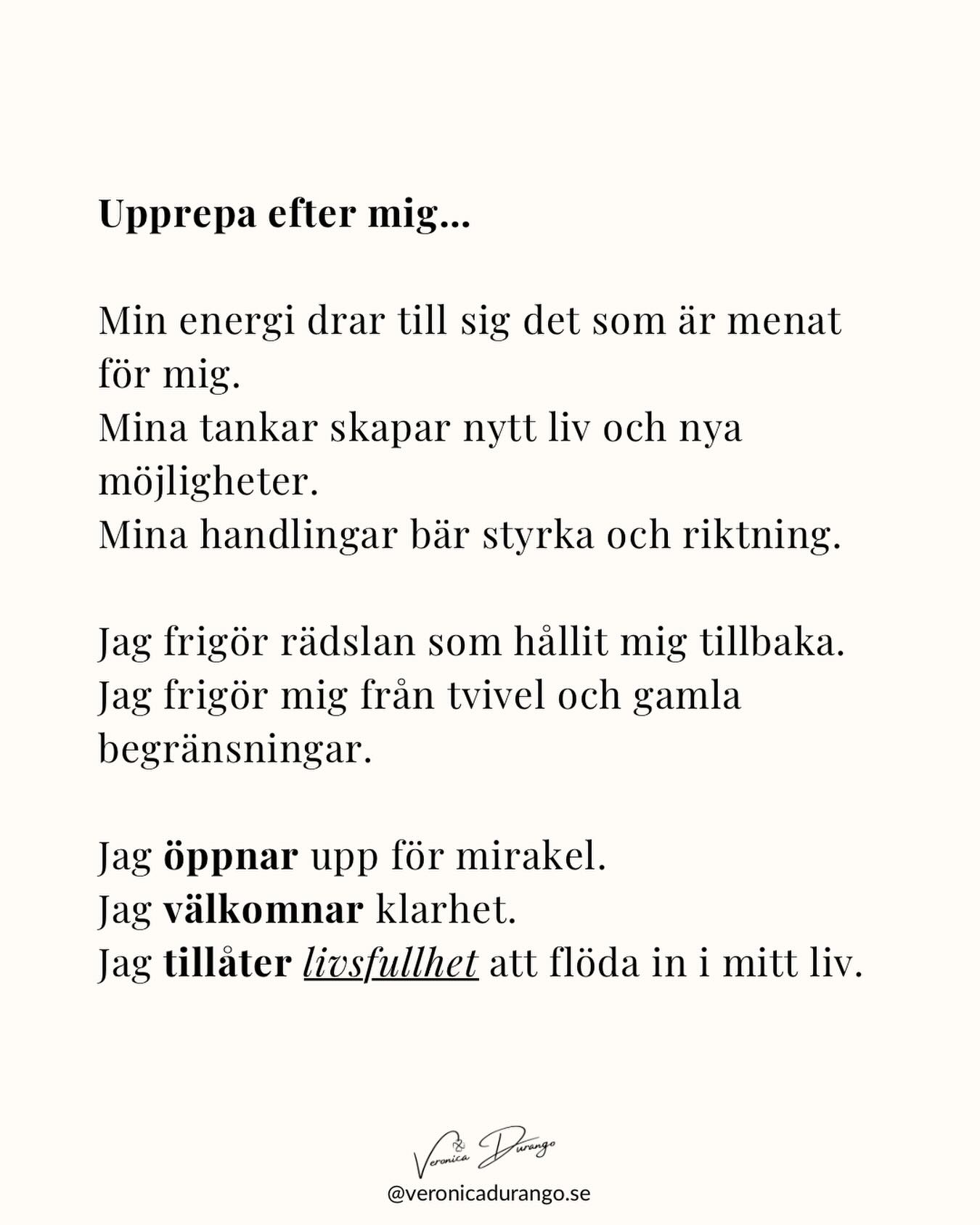 Upprepa efter mig...

Min energi drar till sig det som är menat för mig.
Mina tankar skapar nytt liv och nya möjligheter.
Mina handlingar bär styrka och riktning.

Jag frigör rädslan som hållit mig tillbaka.
Jag frigör mig från tvivel och gamla begränsningar.

Jag öppnar upp för mirakel.
Jag välkomnar klarhet.
Jag tillåter livsfullhet att flöda in i mitt liv.

Veronica Durango
@veronicadurango.se